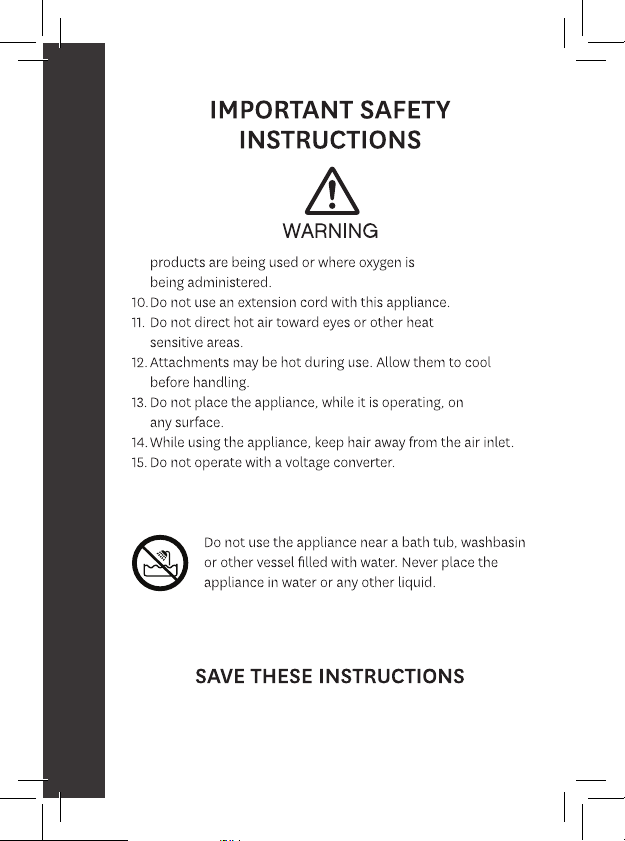 IMPORTANT SAFETY INSTRUCTIONS

WARNING

products are being used or where oxygen is being administered.

10. Do not use an extension cord with this appliance.
11. Do not direct hot air toward eyes or other heat sensitive areas.
12. Attachments may be hot during use. Allow them to cool before handling.
13. Do not place the appliance, while it is operating, on any surface.
14. While using the appliance, keep hair away from the air inlet.
15. Do not operate with a voltage converter.

Do not use the appliance near a bath tub, washbasin or other vessel filled with water. Never place the appliance in water or any other liquid.

SAVE THESE INSTRUCTIONS